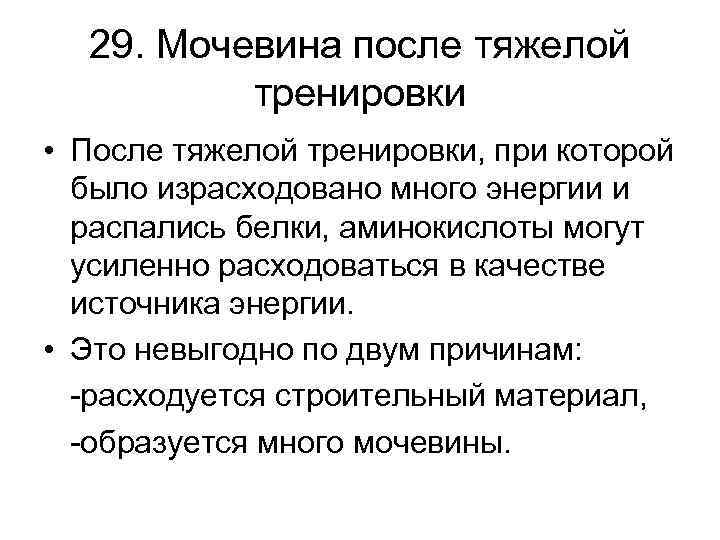 29. Мочевина после тяжелой тренировки

• После тяжелой тренировки, при которой было израсходовано много энергии и распались белки, аминокислоты могут усиленно расходоваться в качестве источника энергии.

• Это невыгодно по двум причинам:

-расходуется строительный материал,

-образуется много мочевины.